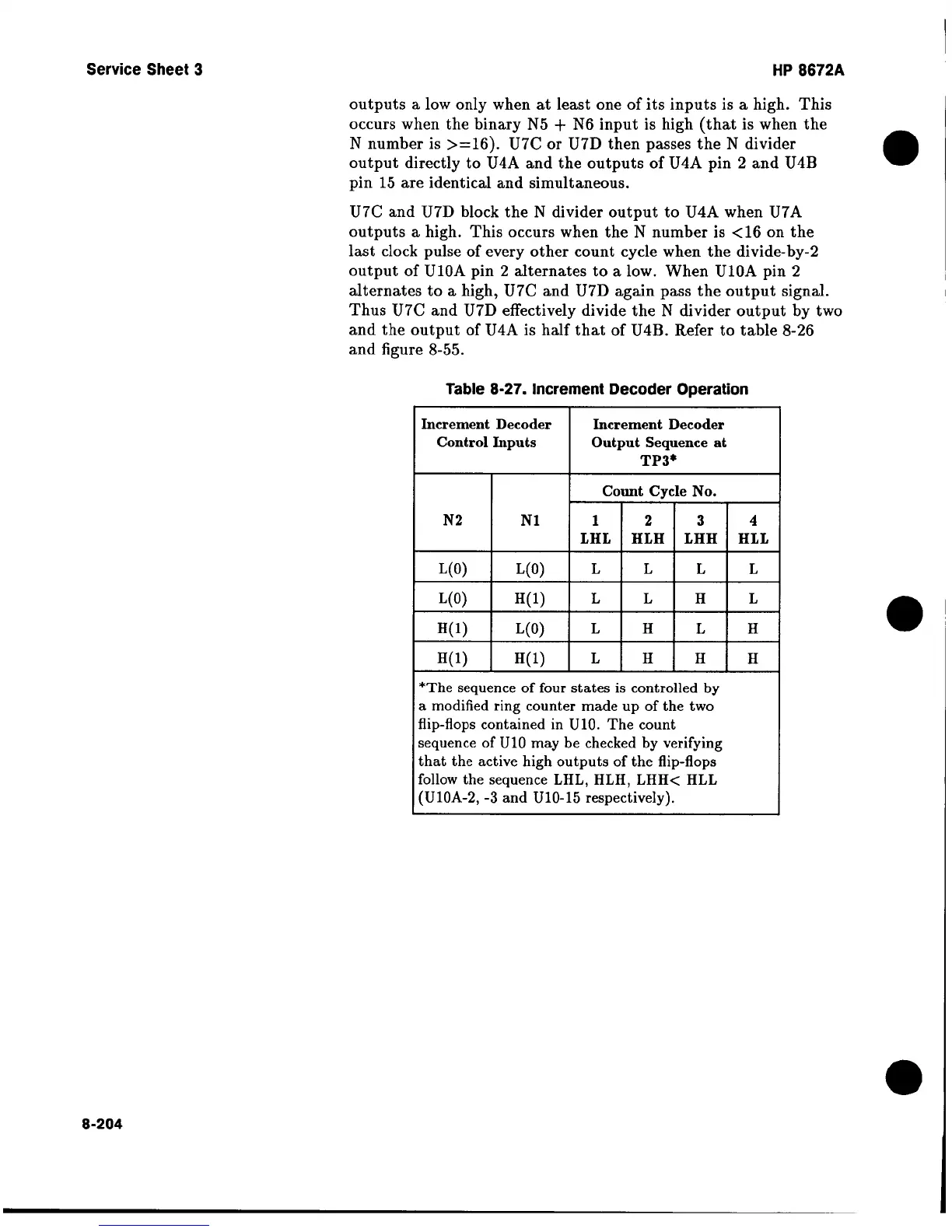 Service Sheet 3

HP 8672A

outputs a low only when at least one of its inputs is a high. This occurs when the binary N5 + N6 input is high (that is when the N number is >=16). U7C or U7D then passes the N divider output directly to U4A and the outputs of U4A pin 2 and U4B pin 15 are identical and simultaneous.

U7C and U7D block the N divider output to U4A when U7A outputs a high. This occurs when the N number is <16 on the last clock pulse of every other count cycle when the divide-by-2 output of U10A pin 2 alternates to a low. When U10A pin 2 alternates to a high, U7C and U7D again pass the output signal. Thus U7C and U7D effectively divide the N divider output by two and the output of U4A is half that of U4B. Refer to table 8-26 and figure 8-55.

Table 8-27. Increment Decoder Operation

| Increment Decoder Control Inputs | | Increment Decoder Output Sequence at TP3* | | | |
|---|---|---|---|---|---|
| | | Count Cycle No. | | | |
| N2 | N1 | 1 LHL | 2 HLH | 3 LHH | 4 HLL |
| L(0) | L(0) | L | L | L | L |
| L(0) | H(1) | L | L | H | L |
| H(1) | L(0) | L | H | L | H |
| H(1) | H(1) | L | H | H | H |

*The sequence of four states is controlled by a modified ring counter made up of the two flip-flops contained in U10. The count sequence of U10 may be checked by verifying that the active high outputs of the flip-flops follow the sequence LHL, HLH, LHH< HLL (U10A-2, -3 and U10-15 respectively).

8-204